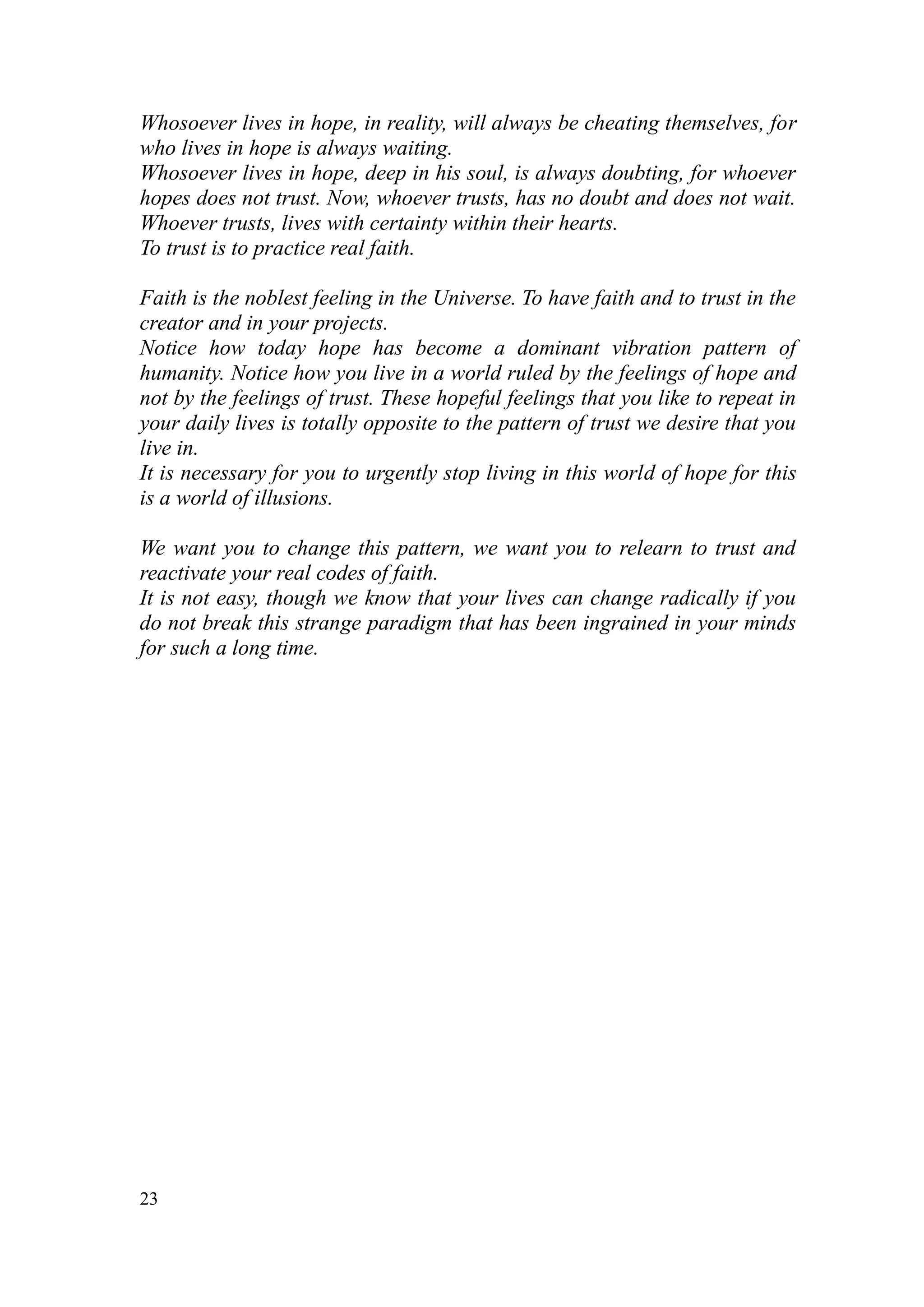 Whosoever lives in hope, in reality, will always be cheating themselves, for who lives in hope is always waiting.
Whosoever lives in hope, deep in his soul, is always doubting, for whoever hopes does not trust. Now, whoever trusts, has no doubt and does not wait.
Whoever trusts, lives with certainty within their hearts.
To trust is to practice real faith.

Faith is the noblest feeling in the Universe. To have faith and to trust in the creator and in your projects.
Notice how today hope has become a dominant vibration pattern of humanity. Notice how you live in a world ruled by the feelings of hope and not by the feelings of trust. These hopeful feelings that you like to repeat in your daily lives is totally opposite to the pattern of trust we desire that you live in.
It is necessary for you to urgently stop living in this world of hope for this is a world of illusions.

We want you to change this pattern, we want you to relearn to trust and reactivate your real codes of faith.
It is not easy, though we know that your lives can change radically if you do not break this strange paradigm that has been ingrained in your minds for such a long time.

23